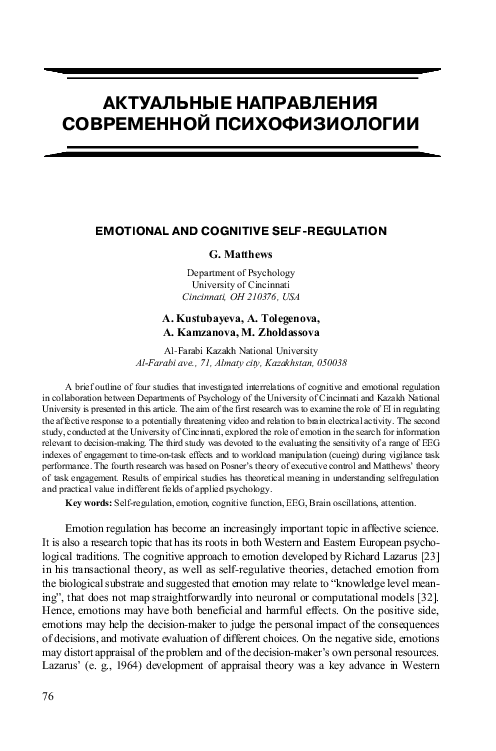 АКТУАЛЬНЫЕ НАПРАВЛЕНИЯ СОВРЕМЕННОЙ ПСИХОФИЗИОЛОГИИ

EMOTIONAL AND COGNITIVE SELF-REGULATION

G. Matthews

Department of Psychology
University of Cincinnati
Cincinnati, OH 210376, USA

A. Kustubayeva, A. Tolegenova, A. Kamzanova, M. Zholdassova

Al-Farabi Kazakh National University
Al-Farabi ave., 71, Almaty city, Kazakhstan, 050038

A brief outline of four studies that investigated interrelations of cognitive and emotional regulation in collaboration between Departments of Psychology of the University of Cincinnati and Kazakh National University is presented in this article. The aim of the first research was to examine the role of EI in regulating the affective response to a potentially threatening video and relation to brain electrical activity. The second study, conducted at the University of Cincinnati, explored the role of emotion in the search for information relevant to decision-making. The third study was devoted to the evaluating the sensitivity of a range of EEG indexes of engagement to time-on-task effects and to workload manipulation (cueing) during vigilance task performance. The fourth research was based on Posner's theory of executive control and Matthews' theory of task engagement. Results of empirical studies has theoretical meaning in understanding selfregulation and practical value in different fields of applied psychology.

Key words: Self-regulation, emotion, cognitive function, EEG, Brain oscillations, attention.

Emotion regulation has become an increasingly important topic in affective science. It is also a research topic that has its roots in both Western and Eastern European psychological traditions. The cognitive approach to emotion developed by Richard Lazarus [23] in his transactional theory, as well as self-regulative theories, detached emotion from the biological substrate and suggested that emotion may relate to "knowledge level meaning", that does not map straightforwardly into neuronal or computational models [32]. Hence, emotions may have both beneficial and harmful effects. On the positive side, emotions may help the decision-maker to judge the personal impact of the consequences of decisions, and motivate evaluation of different choices. On the negative side, emotions may distort appraisal of the problem and of the decision-maker's own personal resources. Lazarus' (e. g., 1964) development of appraisal theory was a key advance in Western

76